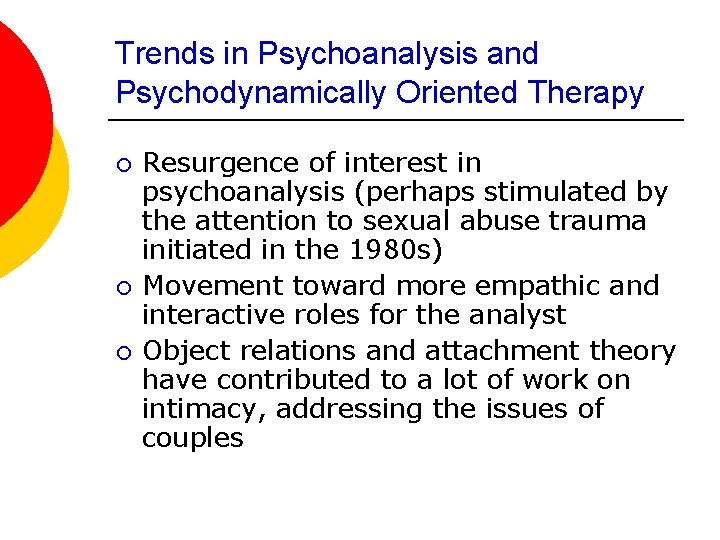 Trends in Psychoanalysis and Psychodynamically Oriented Therapy

○ Resurgence of interest in psychoanalysis (perhaps stimulated by the attention to sexual abuse trauma initiated in the 1980s)

○ Movement toward more empathic and interactive roles for the analyst

○ Object relations and attachment theory have contributed to a lot of work on intimacy, addressing the issues of couples